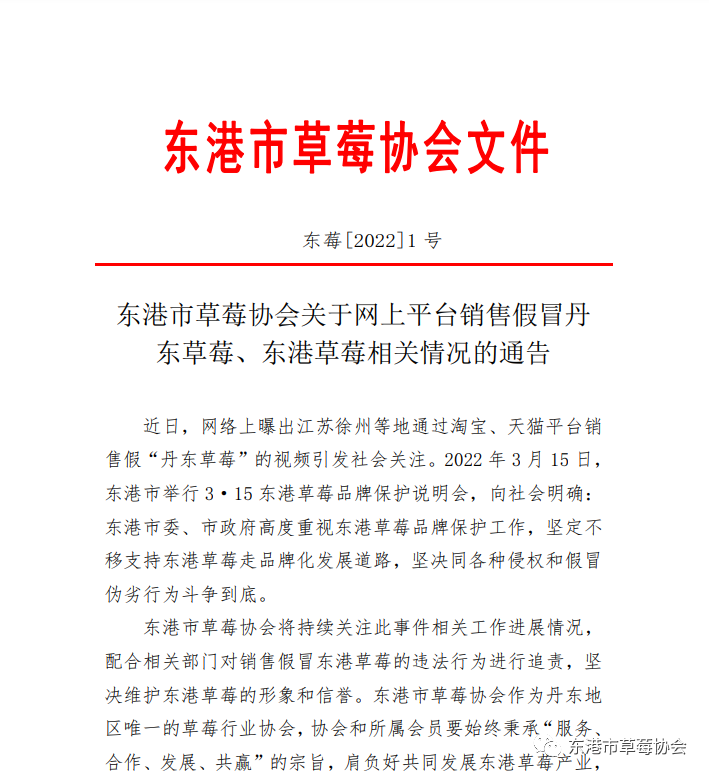 东港市草莓协会文件

东莓[2022]1 号

东港市草莓协会关于网上平台销售假冒丹东草莓、东港草莓相关情况的通告

近日，网络上曝出江苏徐州等地通过淘宝、天猫平台销售假“丹东草莓”的视频引发社会关注。2022 年 3 月 15 日，东港市举行 3·15 东港草莓品牌保护说明会，向社会明确：东港市委、市政府高度重视东港草莓品牌保护工作，坚定不移支持东港草莓走品牌化发展道路，坚决同各种侵权和假冒伪劣行为斗争到底。

东港市草莓协会将持续关注此事件相关工作进展情况，配合相关部门对销售假冒东港草莓的违法行为进行追责，坚决维护东港草莓的形象和信誉。东港市草莓协会作为丹东地区唯一的草莓行业协会，协会和所属会员要始终秉承“服务、合作、发展、共赢”的宗旨，肩负好共同发展东港草莓产业，

东港市草莓协会